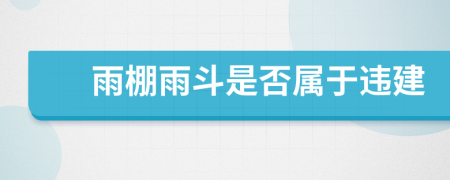 雨棚雨斗是否属于违建